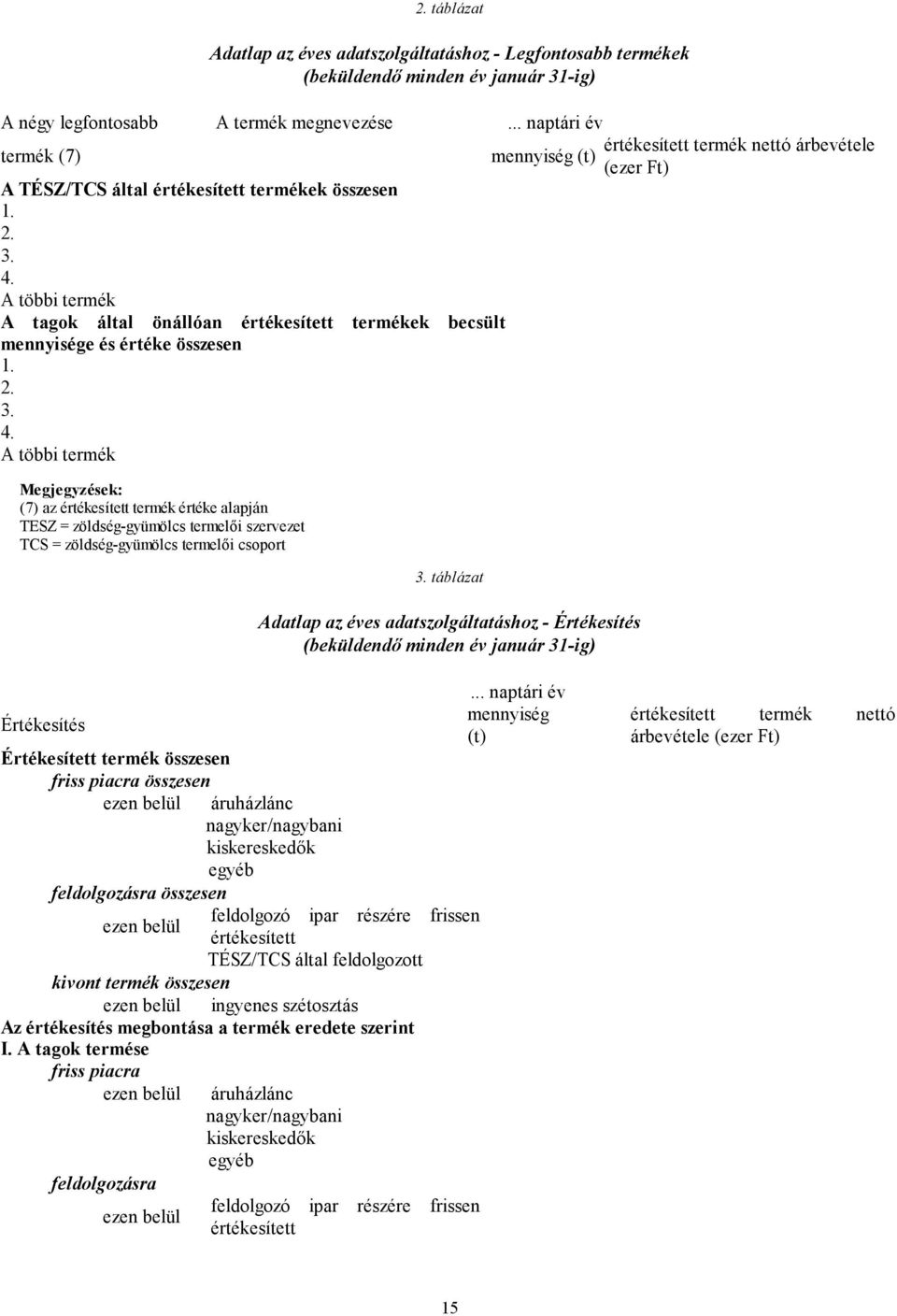 2. táblázat

Adatlap az éves adatszolgáltatáshoz - Legfontosabb termékek (beküldendő minden év január 31-ig)

A négy legfontosabb termék (7) A termék megnevezése ... naptári év mennyiség (t) értékesített termék nettó árbevétele (ezer Ft)

A TÉSZ/TCS által értékesített termékek összesen
1.
2.
3.
4.
A többi termék
A tagok által önállóan értékesített termékek becsült mennyisége és értéke összesen
1.
2.
3.
4.
A többi termék

Megjegyzések:
(7) az értékesített termék értéke alapján
TESZ = zöldség-gyümölcs termelői szervezet
TCS = zöldség-gyümölcs termelői csoport

3. táblázat

Adatlap az éves adatszolgáltatáshoz - Értékesítés (beküldendő minden év január 31-ig)

Értékesítés ... naptári év mennyiség (t) értékesített termék nettó árbevétele (ezer Ft)

Értékesített termék összesen
friss piacra összesen
ezen belül áruházlánc
nagyker/nagybani
kiskereskedők
egyéb
feldolgozásra összesen
ezen belül feldolgozó ipar részére frissen értékesített
TÉSZ/TCS által feldolgozott
kivont termék összesen
ezen belül ingyenes szétosztás
Az értékesítés megbontása a termék eredete szerint
I. A tagok termése
friss piacra
ezen belül áruházlánc
nagyker/nagybani
kiskereskedők
egyéb
feldolgozásra
ezen belül feldolgozó ipar részére frissen értékesített

15